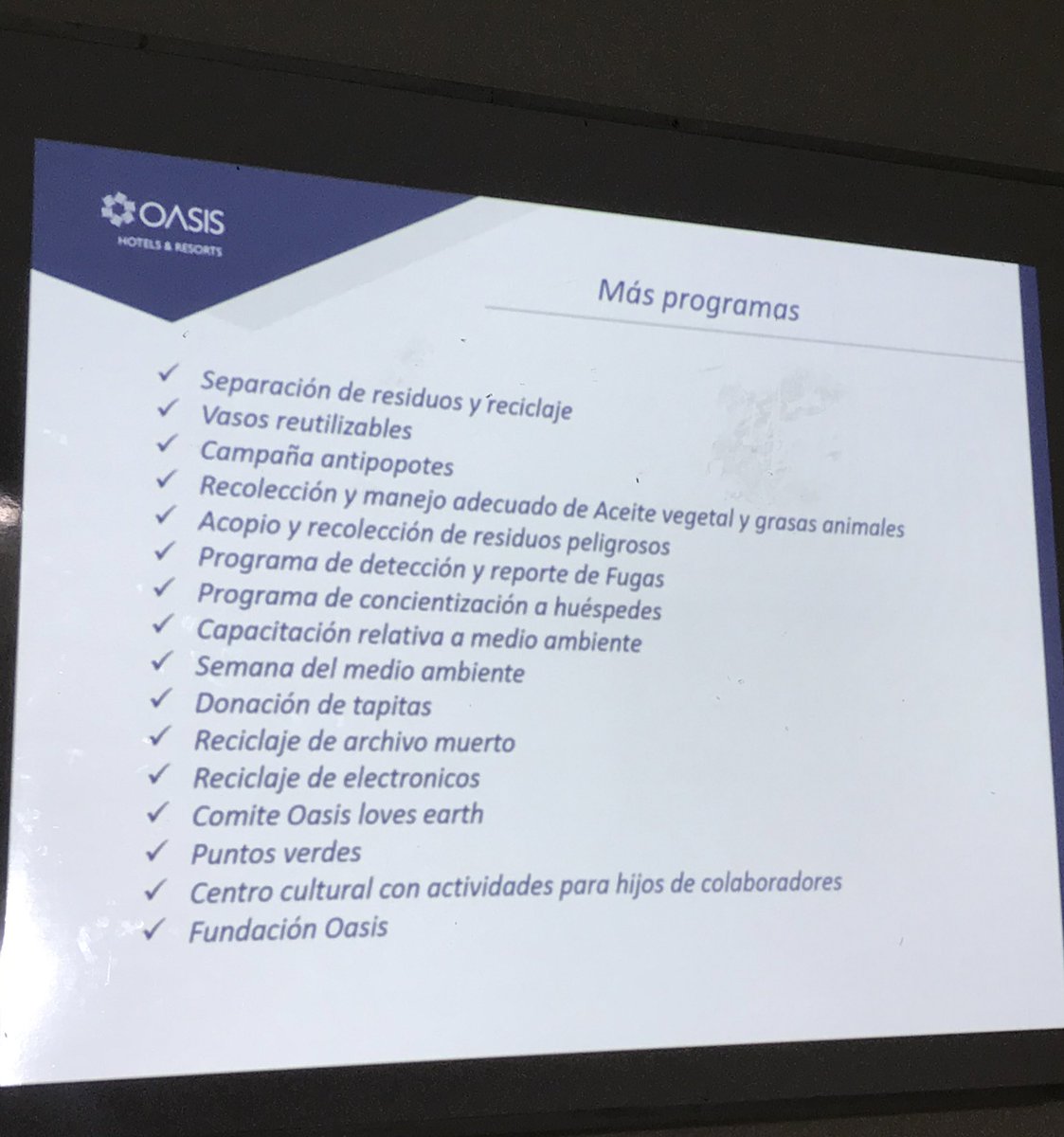 OASIS
HOTELS & RESORTS

Más programas

✓ Separación de residuos y reciclaje
✓ Vasos reutilizables
✓ Campaña antipopotes
✓ Recolección y manejo adecuado de Aceite vegetal y grasas animales
✓ Acopio y recolección de residuos peligrosos
✓ Programa de detección y reporte de Fugas
✓ Programa de concientización a huéspedes
✓ Capacitación relativa a medio ambiente
✓ Semana del medio ambiente
✓ Donación de tapitas
✓ Reciclaje de archivo muerto
✓ Reciclaje de electronicos
✓ Comite Oasis loves earth
✓ Puntos verdes
✓ Centro cultural con actividades para hijos de colaboradores
✓ Fundación Oasis